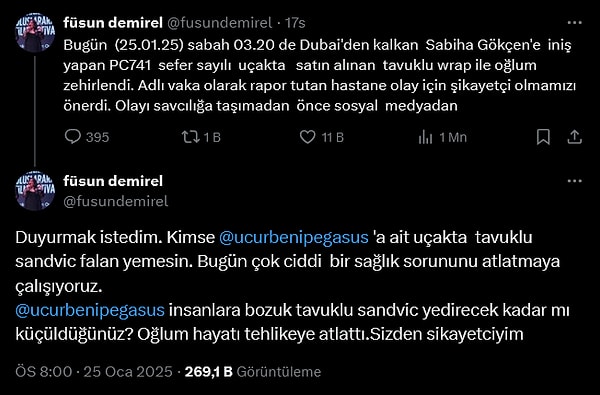 füsun demirel @fusundemirel · 17s

Bugün (25.01.25) sabah 03.20 de Dubai'den kalkan Sabiha Gökçen'e iniş yapan PC741 sefer sayılı uçakta satın alınan tavuklu wrap ile oğlum zehirlendi. Adlı vaka olarak rapor tutan hastane olay için şikayetçi olmamızı önerdi. Olayı savcılığa taşımadan önce sosyal medyadan

395 1 B 11 B 1 Mn

füsun demirel
@fusundemirel

Duyurmak istedim. Kimse @ucurbenipegasus 'a ait uçakta tavuklu sandvic falan yemesin. Bugün çok ciddi bir sağlık sorununu atlatmaya çalışıyoruz.
@ucurbenipegasus insanlara bozuk tavuklu sandvic yedirecek kadar mı küçüldüğünüz? Oğlum hayatı tehlikeye atlattı.Sizden sikayetciyim

ÖS 8:00 · 25 Oca 2025 · 269,1 B Görüntüleme